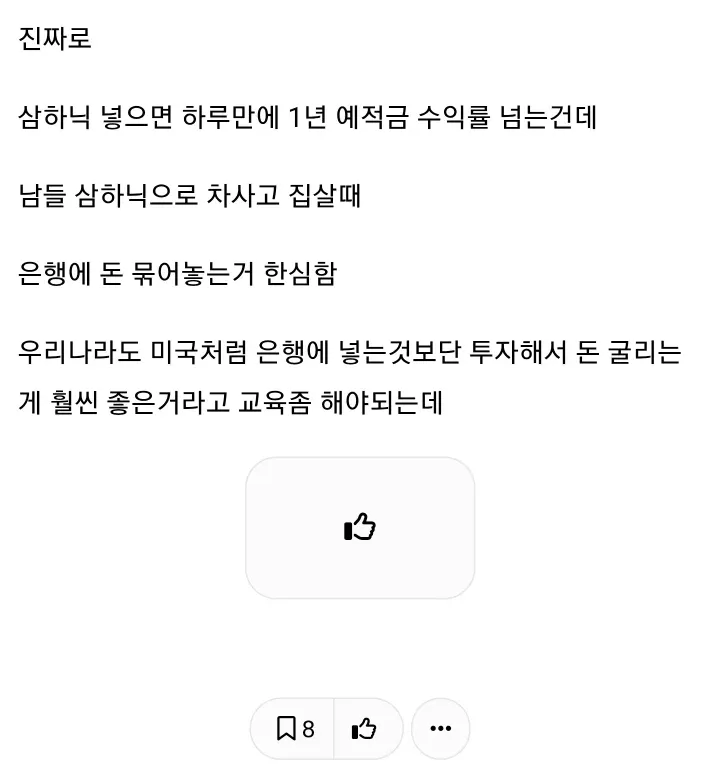 진짜로

삼하닉 넣으면 하루만에 1년 예적금 수익률 넘는건데

남들 삼하닉으로 차사고 집살때

은행에 돈 묶어놓는거 한심함

우리나라도 미국처럼 은행에 넣는것보단 투자해서 돈 굴리는게 훨씬 좋은거라고 교육좀 해야되는데

8